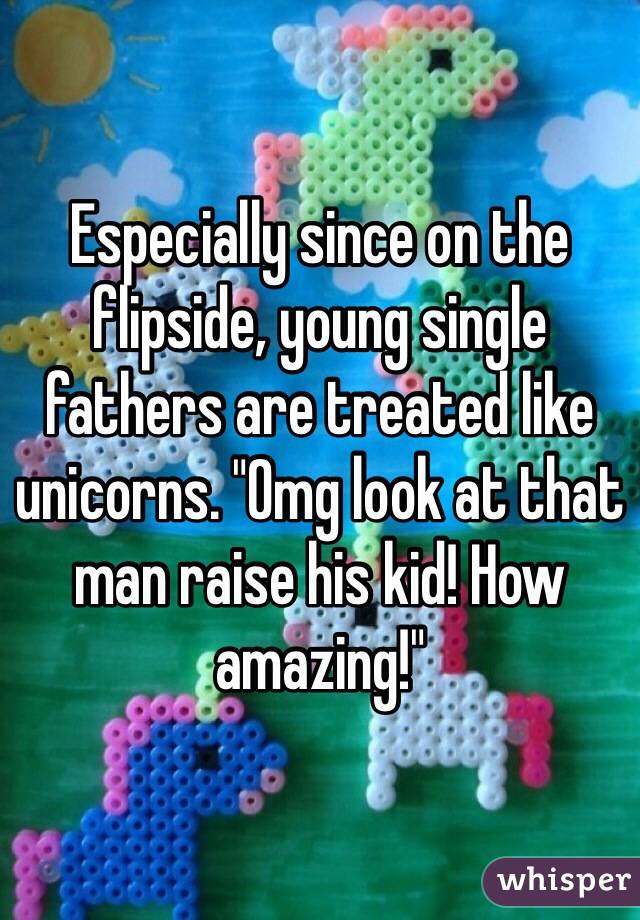 Especially since on the flipside, young single fathers are treated like unicorns. "Omg look at that man raise his kid! How amazing!"

whisper